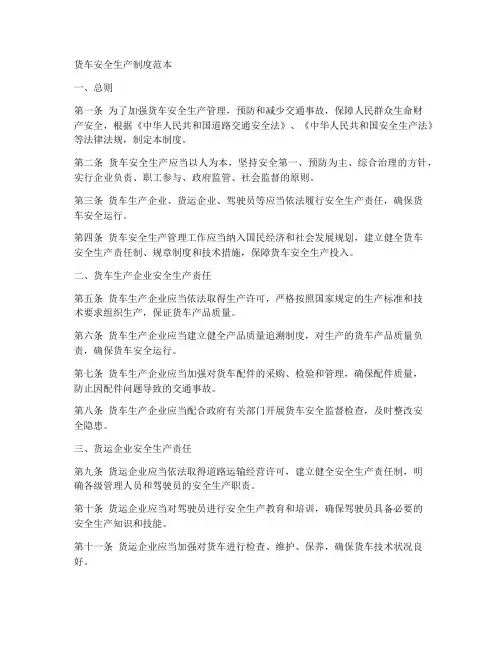 货车安全生产制度范本

一、总则

第一条 为了加强货车安全生产管理，预防和减少交通事故，保障人民群众生命财产安全，根据《中华人民共和国道路交通安全法》、《中华人民共和国安全生产法》等法律法规，制定本制度。

第二条 货车安全生产应当以人为本，坚持安全第一、预防为主、综合治理的方针，实行企业负责、职工参与、政府监管、社会监督的原则。

第三条 货车生产企业、货运企业、驾驶员等应当依法履行安全生产责任，确保货车安全运行。

第四条 货车安全生产管理工作应当纳入国民经济和社会发展规划，建立健全货车安全生产责任制、规章制度和技术措施，保障货车安全生产投入。

二、货车生产企业安全生产责任

第五条 货车生产企业应当依法取得生产许可，严格按照国家规定的生产标准和技术要求组织生产，保证货车产品质量。

第六条 货车生产企业应当建立健全产品质量追溯制度，对生产的货车产品质量负责，确保货车安全运行。

第七条 货车生产企业应当加强对货车配件的采购、检验和管理，确保配件质量，防止因配件问题导致的交通事故。

第八条 货车生产企业应当配合政府有关部门开展货车安全监督检查，及时整改安全隐患。

三、货运企业安全生产责任

第九条 货运企业应当依法取得道路运输经营许可，建立健全安全生产责任制，明确各级管理人员和驾驶员的安全生产职责。

第十条 货运企业应当对驾驶员进行安全生产教育和培训，确保驾驶员具备必要的安全生产知识和技能。

第十一条 货运企业应当加强对货车进行检查、维护、保养，确保货车技术状况良好。